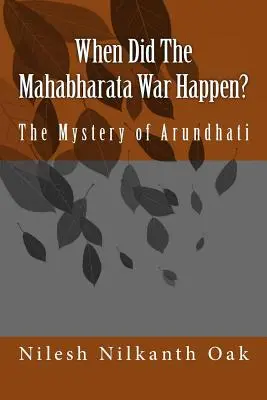 When Did The Mahabharata War Happen?

The Mystery of Arundhati

Nilesh Nilkanth Oak